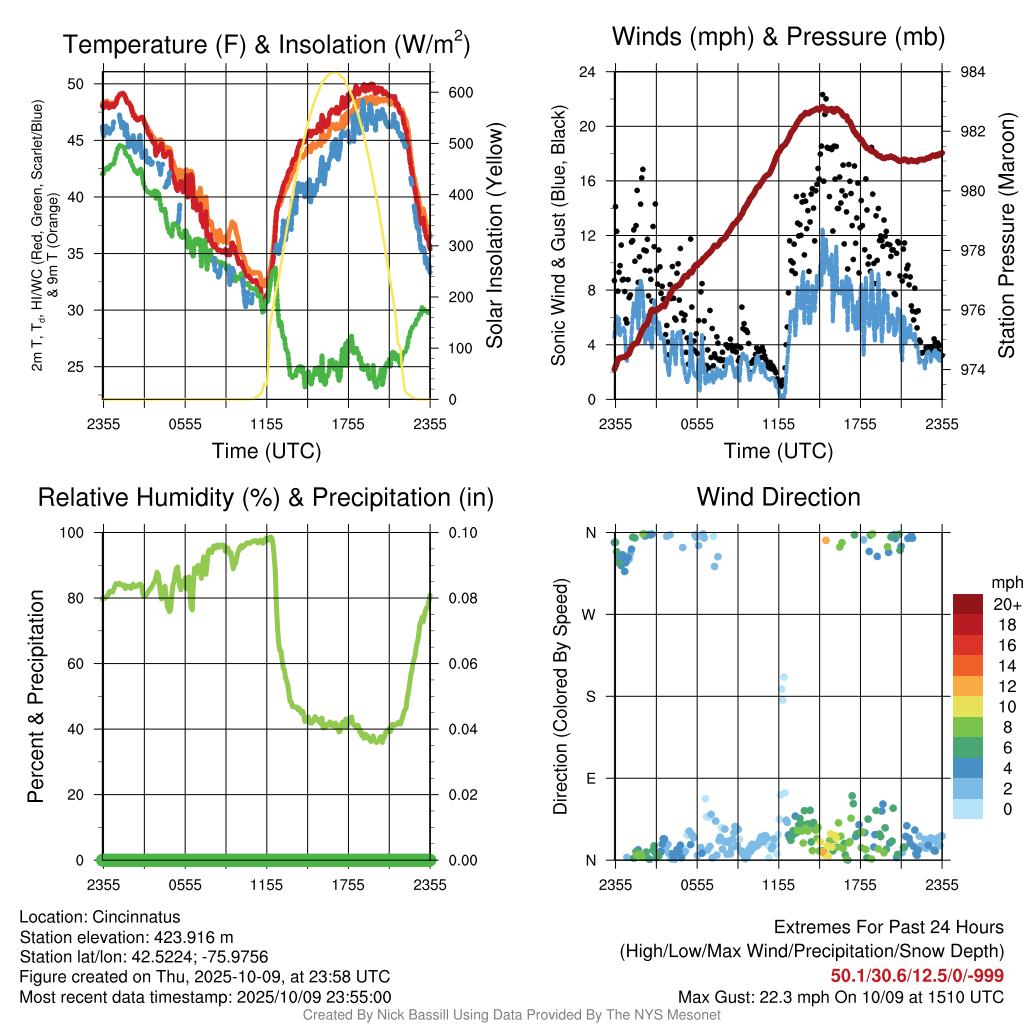 Temperature (F) & Insolation (W/m$^2$)

2m T, T$_d$, HI/WC (Red, Green, Scarlet/Blue) & 9m T (Orange)

50
45
40
35
30
25

600
500
400
300
200
100
0

Solar Insolation (Yellow)

2355 0555 1155 1755 2355
Time (UTC)

Winds (mph) & Pressure (mb)

Sonic Wind & Gust (Blue, Black)

24
20
16
12
8
4
0

984
982
980
978
976
974

Station Pressure (Maroon)

2355 0555 1155 1755 2355
Time (UTC)

Relative Humidity (%) & Precipitation (in)

Percent & Precipitation

100
80
60
40
20
0

0.10
0.08
0.06
0.04
0.02
0.00

2355 0555 1155 1755 2355

Wind Direction

Direction (Colored By Speed)

N
W
S
E
N

2355 0555 1155 1755 2355

mph
20+
18
16
14
12
10
8
6
4
2
0

Location: Cincinnatus
Station elevation: 423.916 m
Station lat/lon: 42.5224; -75.9756
Figure created on Thu, 2025-10-09, at 23:58 UTC
Most recent data timestamp: 2025/10/09 23:55:00

Extremes For Past 24 Hours
(High/Low/Max Wind/Precipitation/Snow Depth)
50.1/30.6/12.5/0/-999
Max Gust: 22.3 mph On 10/09 at 1510 UTC

Created By Nick Bassill Using Data Provided By The NYS Mesonet